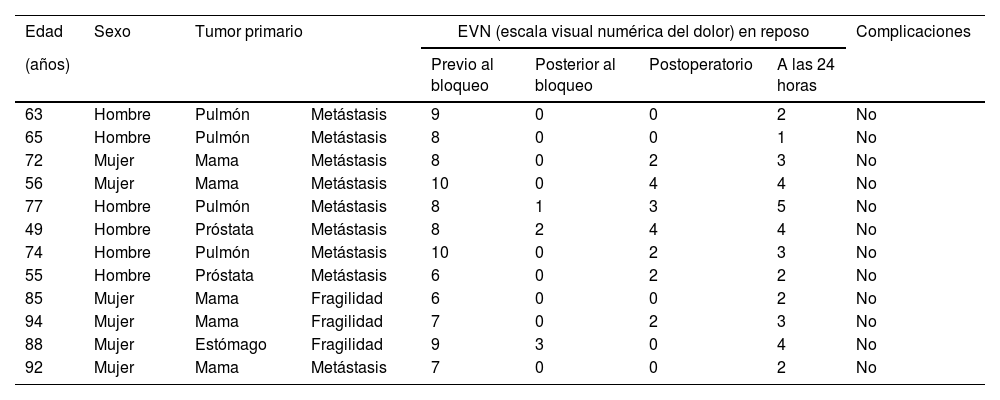 | Edad (años) | Sexo | Tumor primario | | EVN (escala visual numérica del dolor) en reposo | | | | Complicaciones |
|---|---|---|---|---|---|---|---|---|
| | | | | Previo al bloqueo | Posterior al bloqueo | Postoperatorio | A las 24 horas | |
| 63 | Hombre | Pulmón | Metástasis | 9 | 0 | 0 | 2 | No |
| 65 | Hombre | Pulmón | Metástasis | 8 | 0 | 0 | 1 | No |
| 72 | Mujer | Mama | Metástasis | 8 | 0 | 2 | 3 | No |
| 56 | Mujer | Mama | Metástasis | 10 | 0 | 4 | 4 | No |
| 77 | Hombre | Pulmón | Metástasis | 8 | 1 | 3 | 5 | No |
| 49 | Hombre | Próstata | Metástasis | 8 | 2 | 4 | 4 | No |
| 74 | Hombre | Pulmón | Metástasis | 10 | 0 | 2 | 3 | No |
| 55 | Hombre | Próstata | Metástasis | 6 | 0 | 2 | 2 | No |
| 85 | Mujer | Mama | Fragilidad | 6 | 0 | 0 | 2 | No |
| 94 | Mujer | Mama | Fragilidad | 7 | 0 | 2 | 3 | No |
| 88 | Mujer | Estómago | Fragilidad | 9 | 3 | 0 | 4 | No |
| 92 | Mujer | Mama | Metástasis | 7 | 0 | 0 | 2 | No |